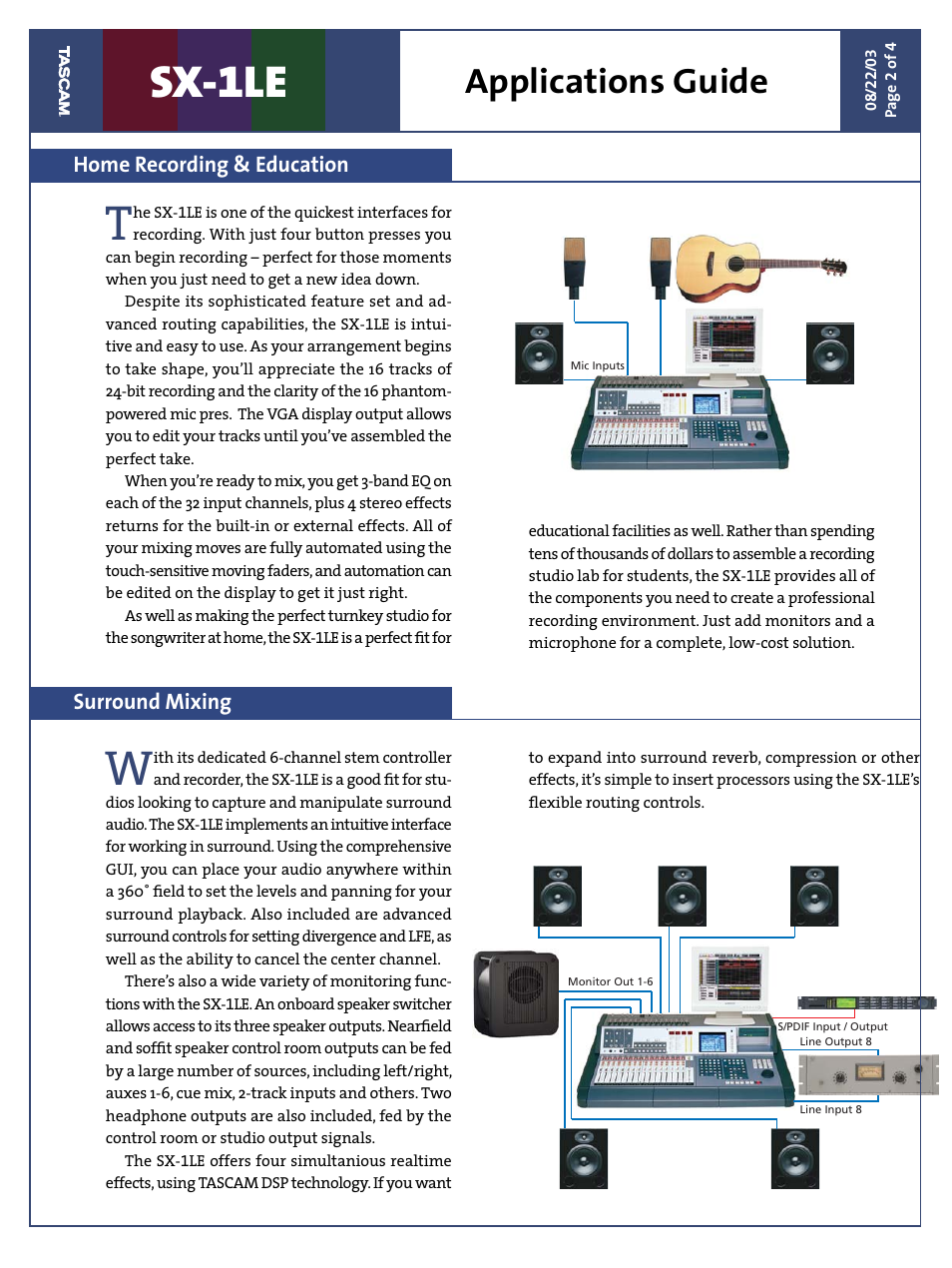 TASCAM

SX-1LE

Applications Guide

08/22/03
Page 2 of 4

Home Recording & Education

The SX-1LE is one of the quickest interfaces for recording. With just four button presses you can begin recording – perfect for those moments when you just need to get a new idea down.

Despite its sophisticated feature set and advanced routing capabilities, the SX-1LE is intuitive and easy to use. As your arrangement begins to take shape, you'll appreciate the 16 tracks of 24-bit recording and the clarity of the 16 phantom-powered mic pres. The VGA display output allows you to edit your tracks until you've assembled the perfect take.

When you're ready to mix, you get 3-band EQ on each of the 32 input channels, plus 4 stereo effects returns for the built-in or external effects. All of your mixing moves are fully automated using the touch-sensitive moving faders, and automation can be edited on the display to get it just right.

As well as making the perfect turnkey studio for the songwriter at home, the SX-1LE is a perfect fit for

Mic Inputs

educational facilities as well. Rather than spending tens of thousands of dollars to assemble a recording studio lab for students, the SX-1LE provides all of the components you need to create a professional recording environment. Just add monitors and a microphone for a complete, low-cost solution.

Surround Mixing

With its dedicated 6-channel stem controller and recorder, the SX-1LE is a good fit for studios looking to capture and manipulate surround audio. The SX-1LE implements an intuitive interface for working in surround. Using the comprehensive GUI, you can place your audio anywhere within a 360˚ field to set the levels and panning for your surround playback. Also included are advanced surround controls for setting divergence and LFE, as well as the ability to cancel the center channel.

There's also a wide variety of monitoring functions with the SX-1LE. An onboard speaker switcher allows access to its three speaker outputs. Nearfield and soffit speaker control room outputs can be fed by a large number of sources, including left/right, auxes 1-6, cue mix, 2-track inputs and others. Two headphone outputs are also included, fed by the control room or studio output signals.

The SX-1LE offers four simultanious realtime effects, using TASCAM DSP technology. If you want

to expand into surround reverb, compression or other effects, it's simple to insert processors using the SX-1LE's flexible routing controls.

Monitor Out 1-6

S/PDIF Input / Output
Line Output 8

Line Input 8